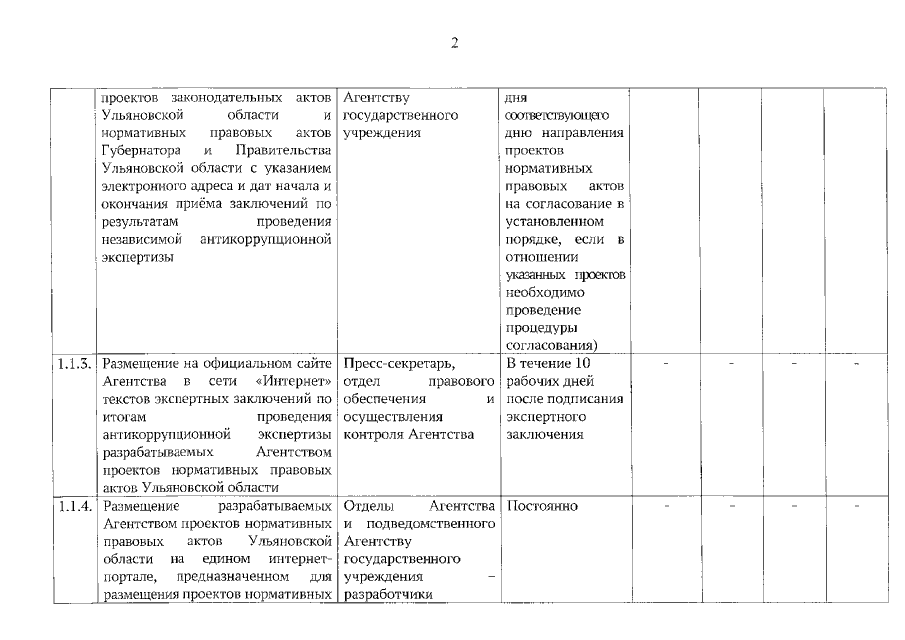 2

| | | | | | | | |
|---|---|---|---|---|---|---|---|
| | проектов законодательных актов Ульяновской области и нормативных правовых актов Губернатора и Правительства Ульяновской области с указанием электронного адреса и дат начала и окончания приёма заключений по результатам проведения независимой антикоррупционной экспертизы | Агентству государственного учреждения | дня соответствующего дню направления проектов нормативных правовых актов на согласование в установленном порядке, если в отношении указанных проектов необходимо проведение процедуры согласования) | | | | |
| 1.1.3. | Размещение на официальном сайте Агентства в сети «Интернет» текстов экспертных заключений по итогам проведения антикоррупционной экспертизы разрабатываемых Агентством проектов нормативных правовых актов Ульяновской области | Пресс-секретарь, отдел правового обеспечения и осуществления контроля Агентства | В течение 10 рабочих дней после подписания экспертного заключения | - | - | - | - |
| 1.1.4. | Размещение разрабатываемых Агентством проектов нормативных правовых актов Ульяновской области на едином интернет-портале, предназначенном для размещения проектов нормативных | Отделы Агентства и подведомственного Агентству государственного учреждения – разработчики | Постоянно | - | - | - | - |